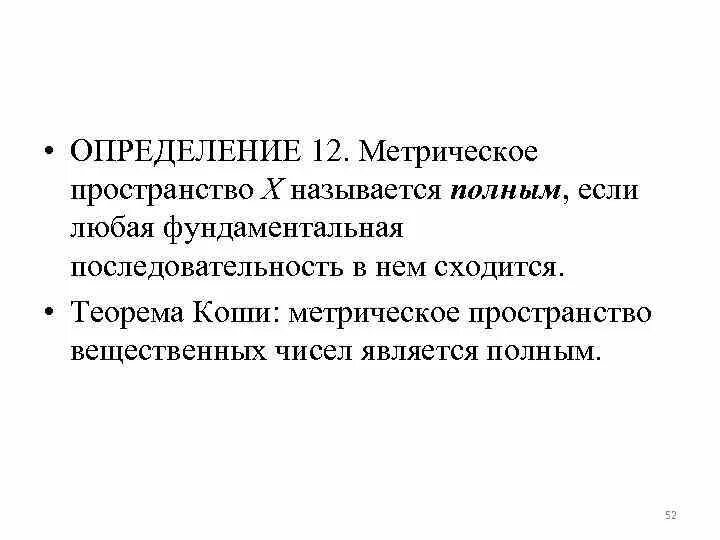 • ОПРЕДЕЛЕНИЕ 12. Метрическое пространство $X$ называется полным, если любая фундаментальная последовательность в нем сходится.

• Теорема Коши: метрическое пространство вещественных чисел является полным.

52